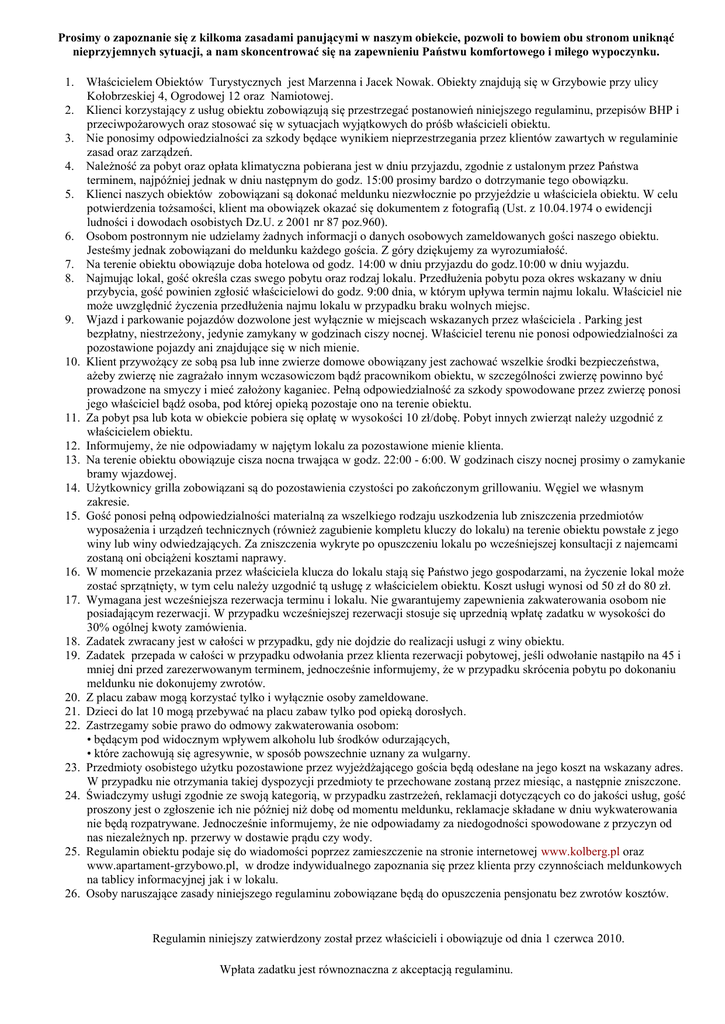 Prosimy o zapoznanie się z kilkoma zasadami panującymi w naszym obiekcie, pozwoli to bowiem obu stronom uniknąć nieprzyjemnych sytuacji, a nam skoncentrować się na zapewnieniu Państwu komfortowego i miłego wypoczynku.

1. Właścicielem Obiektów Turystycznych jest Marzenna i Jacek Nowak. Obiekty znajdują się w Grzybowie przy ulicy Kołobrzeskiej 4, Ogrodowej 12 oraz Namiotowej.
2. Klienci korzystający z usług obiektu zobowiązują się przestrzegać postanowień niniejszego regulaminu, przepisów BHP i przeciwpożarowych oraz stosować się w sytuacjach wyjątkowych do próśb właścicieli obiektu.
3. Nie ponosimy odpowiedzialności za szkody będące wynikiem nieprzestrzegania przez klientów zawartych w regulaminie zasad oraz zarządzeń.
4. Należność za pobyt oraz opłata klimatyczna pobierana jest w dniu przyjazdu, zgodnie z ustalonym przez Państwa terminem, najpóźniej jednak w dniu następnym do godz. 15:00 prosimy bardzo o dotrzymanie tego obowiązku.
5. Klienci naszych obiektów zobowiązani są dokonać meldunku niezwłocznie po przyjeździe u właściciela obiektu. W celu potwierdzenia tożsamości, klient ma obowiązek okazać się dokumentem z fotografią (Ust. z 10.04.1974 o ewidencji ludności i dowodach osobistych Dz.U. z 2001 nr 87 poz.960).
6. Osobom postronnym nie udzielamy żadnych informacji o danych osobowych zameldowanych gości naszego obiektu. Jesteśmy jednak zobowiązani do meldunku każdego gościa. Z góry dziękujemy za wyrozumiałość.
7. Na terenie obiektu obowiązuje doba hotelowa od godz. 14:00 w dniu przyjazdu do godz.10:00 w dniu wyjazdu.
8. Najmując lokal, gość określa czas swego pobytu oraz rodzaj lokalu. Przedłużenia pobytu poza okres wskazany w dniu przybycia, gość powinien zgłosić właścicielowi do godz. 9:00 dnia, w którym upływa termin najmu lokalu. Właściciel nie może uwzględnić życzenia przedłużenia najmu lokalu w przypadku braku wolnych miejsc.
9. Wjazd i parkowanie pojazdów dozwolone jest wyłącznie w miejscach wskazanych przez właściciela . Parking jest bezpłatny, niestrzeżony, jedynie zamykany w godzinach ciszy nocnej. Właściciel terenu nie ponosi odpowiedzialności za pozostawione pojazdy ani znajdujące się w nich mienie.
10. Klient przywożący ze sobą psa lub inne zwierze domowe obowiązany jest zachować wszelkie środki bezpieczeństwa, ażeby zwierzę nie zagrażało innym wczasowiczom bądź pracownikom obiektu, w szczególności zwierzę powinno być prowadzone na smyczy i mieć założony kaganiec. Pełną odpowiedzialność za szkody spowodowane przez zwierzę ponosi jego właściciel bądź osoba, pod której opieką pozostaje ono na terenie obiektu.
11. Za pobyt psa lub kota w obiekcie pobiera się opłatę w wysokości 10 zł/dobę. Pobyt innych zwierząt należy uzgodnić z właścicielem obiektu.
12. Informujemy, że nie odpowiadamy w najętym lokalu za pozostawione mienie klienta.
13. Na terenie obiektu obowiązuje cisza nocna trwająca w godz. 22:00 - 6:00. W godzinach ciszy nocnej prosimy o zamykanie bramy wjazdowej.
14. Użytkownicy grilla zobowiązani są do pozostawienia czystości po zakończonym grillowaniu. Węgiel we własnym zakresie.
15. Gość ponosi pełną odpowiedzialności materialną za wszelkiego rodzaju uszkodzenia lub zniszczenia przedmiotów wyposażenia i urządzeń technicznych (również zagubienie kompletu kluczy do lokalu) na terenie obiektu powstałe z jego winy lub winy odwiedzających. Za zniszczenia wykryte po opuszczeniu lokalu po wcześniejszej konsultacji z najemcami zostaną oni obciążeni kosztami naprawy.
16. W momencie przekazania przez właściciela klucza do lokalu stają się Państwo jego gospodarzami, na życzenie lokal może zostać sprzątnięty, w tym celu należy uzgodnić tą usługę z właścicielem obiektu. Koszt usługi wynosi od 50 zł do 80 zł.
17. Wymagana jest wcześniejsza rezerwacja terminu i lokalu. Nie gwarantujemy zapewnienia zakwaterowania osobom nie posiadającym rezerwacji. W przypadku wcześniejszej rezerwacji stosuje się uprzednią wpłatę zadatku w wysokości do 30% ogólnej kwoty zamówienia.
18. Zadatek zwracany jest w całości w przypadku, gdy nie dojdzie do realizacji usługi z winy obiektu.
19. Zadatek przepada w całości w przypadku odwołania przez klienta rezerwacji pobytowej, jeśli odwołanie nastąpiło na 45 i mniej dni przed zarezerwowanym terminem, jednocześnie informujemy, że w przypadku skrócenia pobytu po dokonaniu meldunku nie dokonujemy zwrotów.
20. Z placu zabaw mogą korzystać tylko i wyłącznie osoby zameldowane.
21. Dzieci do lat 10 mogą przebywać na placu zabaw tylko pod opieką dorosłych.
22. Zastrzegamy sobie prawo do odmowy zakwaterowania osobom:
• będącym pod widocznym wpływem alkoholu lub środków odurzających,
• które zachowują się agresywnie, w sposób powszechnie uznany za wulgarny.
23. Przedmioty osobistego użytku pozostawione przez wyjeżdżającego gościa będą odesłane na jego koszt na wskazany adres. W przypadku nie otrzymania takiej dyspozycji przedmioty te przechowane zostaną przez miesiąc, a następnie zniszczone.
24. Świadczymy usługi zgodnie ze swoją kategorią, w przypadku zastrzeżeń, reklamacji dotyczących co do jakości usług, gość proszony jest o zgłoszenie ich nie później niż dobę od momentu meldunku, reklamacje składane w dniu wykwaterowania nie będą rozpatrywane. Jednocześnie informujemy, że nie odpowiadamy za niedogodności spowodowane z przyczyn od nas niezależnych np. przerwy w dostawie prądu czy wody.
25. Regulamin obiektu podaje się do wiadomości poprzez zamieszczenie na stronie internetowej www.kolberg.pl oraz www.apartament-grzybowo.pl, w drodze indywidualnego zapoznania się przez klienta przy czynnościach meldunkowych na tablicy informacyjnej jak i w lokalu.
26. Osoby naruszające zasady niniejszego regulaminu zobowiązane będą do opuszczenia pensjonatu bez zwrotów kosztów.

Regulamin niniejszy zatwierdzony został przez właścicieli i obowiązuje od dnia 1 czerwca 2010.

Wpłata zadatku jest równoznaczna z akceptacją regulaminu.